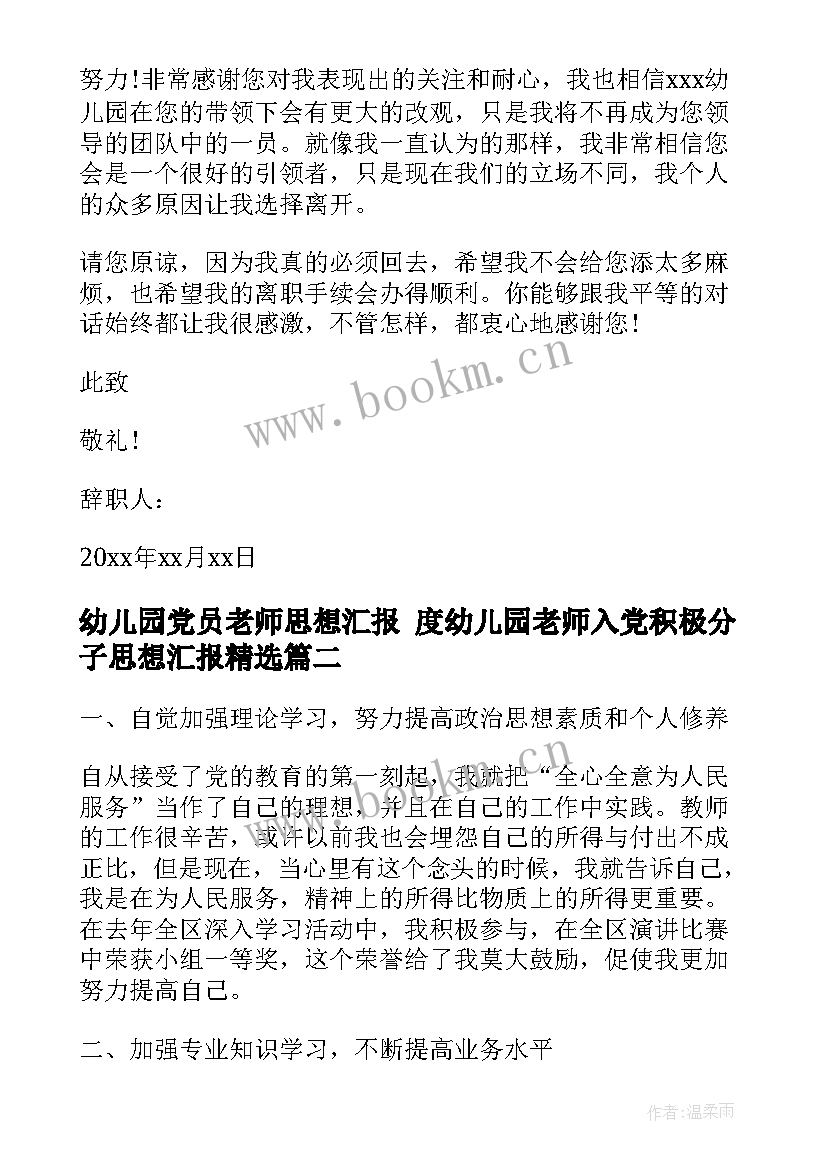 努力!非常感谢您对我表现出的关注和耐心，我也相信xxx幼儿园在您的带领下会有更大的改观，只是我将不再成为您领导的团队中的一员。就像我一直认为的那样，我非常相信您会是一个很好的引领者，只是现在我们的立场不同，我个人的众多原因让我选择离开。

请您原谅，因为我真的必须回去，希望我不会给您添太多麻烦，也希望我的离职手续会办得顺利。你能够跟我平等的对话始终都让我很感激，不管怎样，都衷心地感谢您！

此致

敬礼！

辞职人：

20xx年xx月xx日

幼儿园党员老师思想汇报 度幼儿园老师入党积极分子思想汇报精选篇二

一、自觉加强理论学习，努力提高政治思想素质和个人修养

自从接受了党的教育的第一刻起，我就把“全心全意为人民服务”当作了自己的理想，并且在自己的工作中实践。教师的工作很辛苦，或许以前我也会埋怨自己的所得与付出不成正比，但是现在，当心里有这个念头的时候，我就告诉自己，我是在为人民服务，精神上的所得比物质上的所得更重要。在去年全区深入学习活动中，我积极参与，在全区演讲比赛中荣获小组一等奖，这个荣誉给了我莫大鼓励，促使我更加努力提高自己。

二、加强专业知识学习，不断提高业务水平

www.bookm.cn

作者:温柔雨